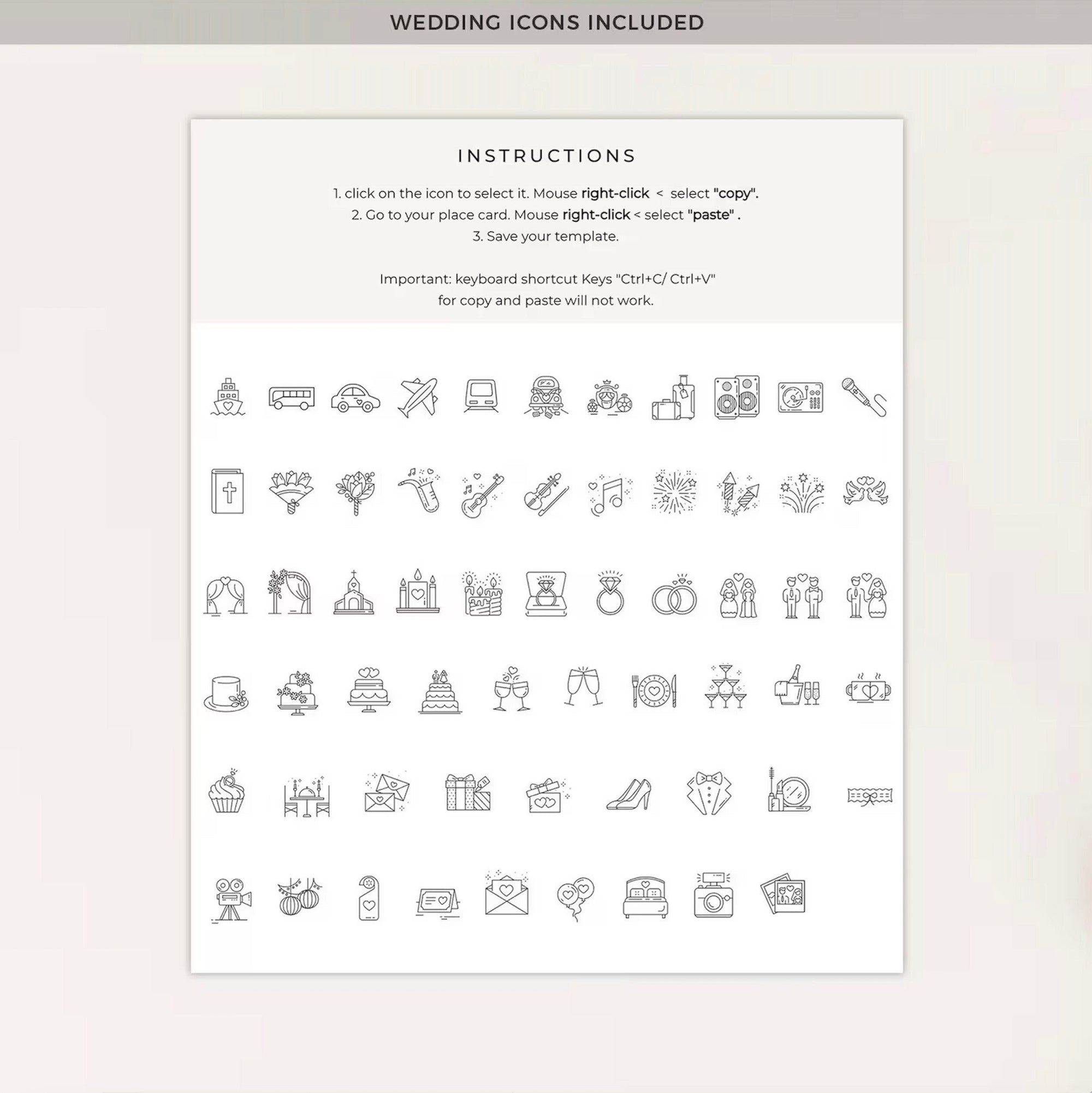 WEDDING ICONS INCLUDED

INSTRUCTIONS

1. click on the icon to select it. Mouse right-click < select "copy".
2. Go to your place card. Mouse right-click < select "paste" .
3. Save your template.

Important: keyboard shortcut Keys "Ctrl+C/ Ctrl+V"
for copy and paste will not work.